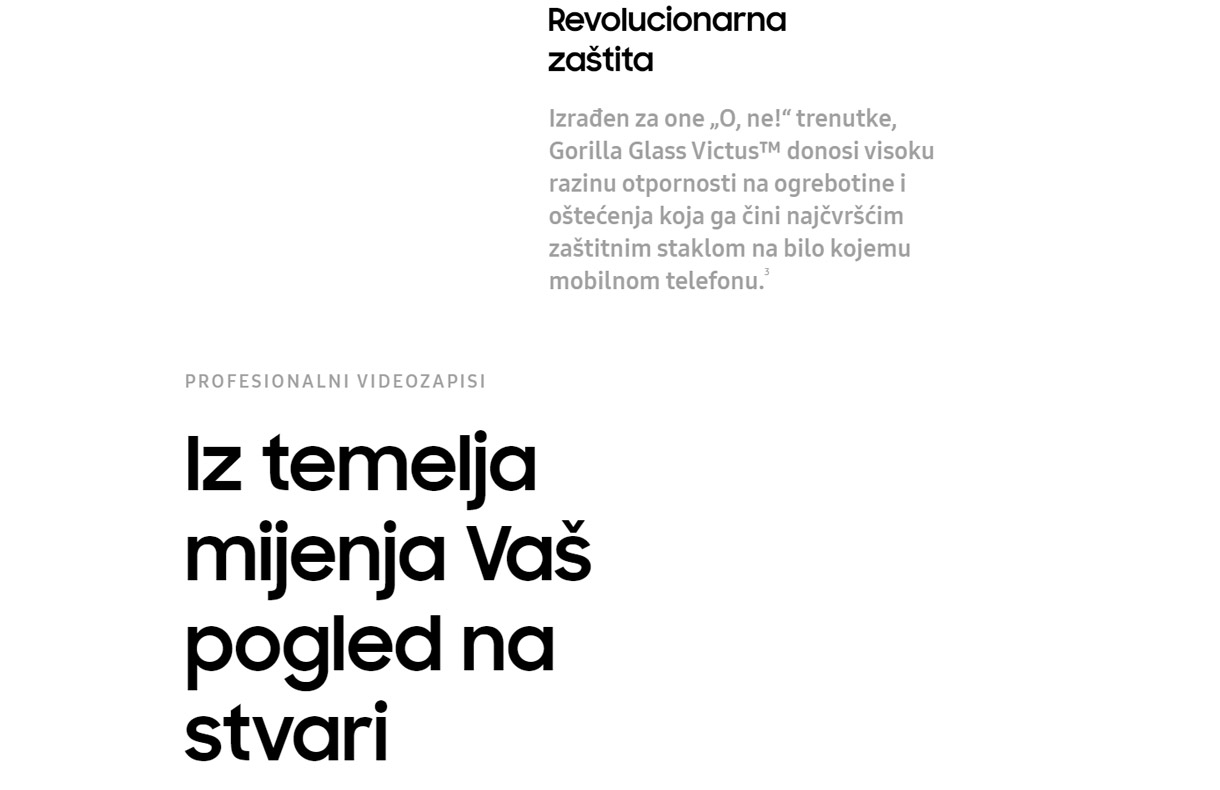 Revolucionarna zaštita

Izrađen za one „O, ne!“ trenutke, Gorilla Glass Victus™ donosi visoku razinu otpornosti na ogrebotine i oštećenja koja ga čini najčvršćim zaštitnim staklom na bilo kojemu mobilnom telefonu.$^3$

PROFESIONALNI VIDEOZAPISI

Iz temelja mijenja Vaš pogled na stvari